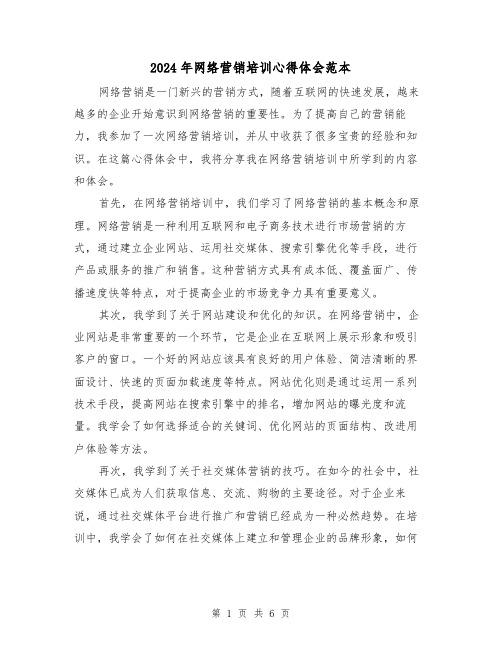 2024年网络营销培训心得体会范本

网络营销是一门新兴的营销方式，随着互联网的快速发展，越来越多的企业开始意识到网络营销的重要性。为了提高自己的营销能力，我参加了一次网络营销培训，并从中收获了很多宝贵的经验和知识。在这篇心得体会中，我将分享我在网络营销培训中所学到的内容和体会。

首先，在网络营销培训中，我们学习了网络营销的基本概念和原理。网络营销是一种利用互联网和电子商务技术进行市场营销的方式，通过建立企业网站、运用社交媒体、搜索引擎优化等手段，进行产品或服务的推广和销售。这种营销方式具有成本低、覆盖面广、传播速度快等特点，对于提高企业的市场竞争力具有重要意义。

其次，我学到了关于网站建设和优化的知识。在网络营销中，企业网站是非常重要的一个环节，它是企业在互联网上展示形象和吸引客户的窗口。一个好的网站应该具有良好的用户体验、简洁清晰的界面设计、快速的页面加载速度等特点。网站优化则是通过运用一系列技术手段，提高网站在搜索引擎中的排名，增加网站的曝光度和流量。我学会了如何选择适合的关键词、优化网站的页面结构、改进用户体验等方法。

再次，我学到了关于社交媒体营销的技巧。在如今的社会中，社交媒体已成为人们获取信息、交流、购物的主要途径。对于企业来说，通过社交媒体平台进行推广和营销已经成为一种必然趋势。在培训中，我学会了如何在社交媒体上建立和管理企业的品牌形象，如何

第 1 页 共 6 页